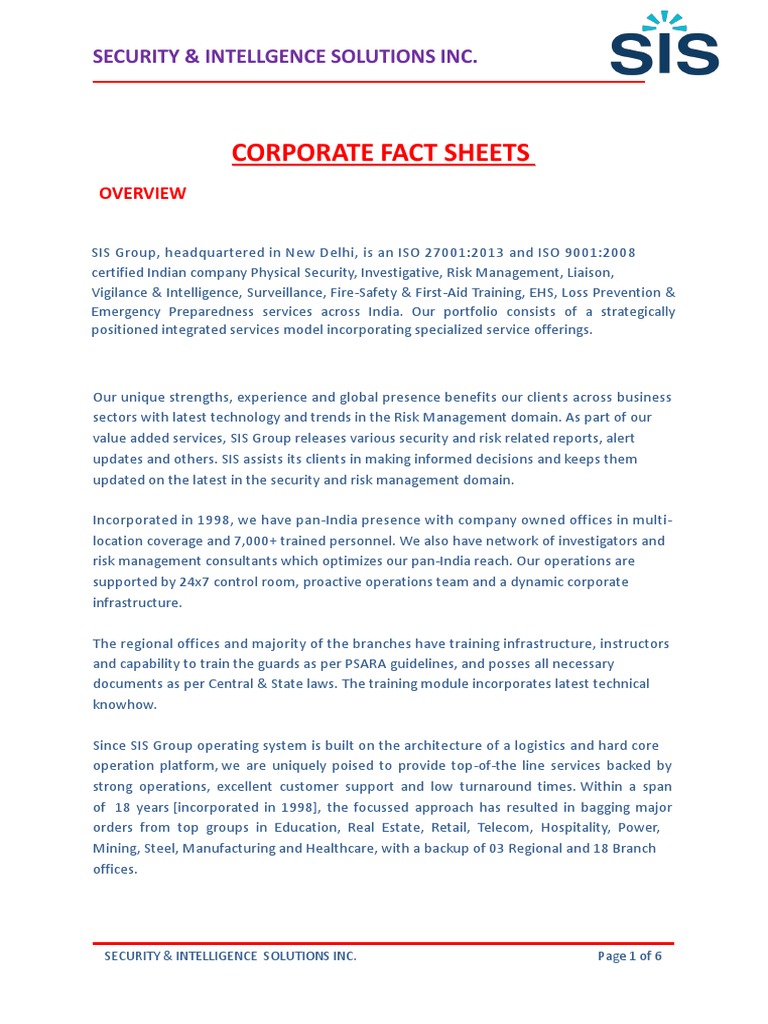 SECURITY & INTELLGENCE SOLUTIONS INC.

SIS

CORPORATE FACT SHEETS

OVERVIEW

SIS Group, headquartered in New Delhi, is an ISO 27001:2013 and ISO 9001:2008 certified Indian company Physical Security, Investigative, Risk Management, Liaison, Vigilance & Intelligence, Surveillance, Fire-Safety & First-Aid Training, EHS, Loss Prevention & Emergency Preparedness services across India. Our portfolio consists of a strategically positioned integrated services model incorporating specialized service offerings.

Our unique strengths, experience and global presence benefits our clients across business sectors with latest technology and trends in the Risk Management domain. As part of our value added services, SIS Group releases various security and risk related reports, alert updates and others. SIS assists its clients in making informed decisions and keeps them updated on the latest in the security and risk management domain.

Incorporated in 1998, we have pan-India presence with company owned offices in multi-location coverage and 7,000+ trained personnel. We also have network of investigators and risk management consultants which optimizes our pan-India reach. Our operations are supported by 24x7 control room, proactive operations team and a dynamic corporate infrastructure.

The regional offices and majority of the branches have training infrastructure, instructors and capability to train the guards as per PSARA guidelines, and posses all necessary documents as per Central & State laws. The training module incorporates latest technical knowhow.

Since SIS Group operating system is built on the architecture of a logistics and hard core operation platform, we are uniquely poised to provide top-of-the line services backed by strong operations, excellent customer support and low turnaround times. Within a span of 18 years [incorporated in 1998], the focussed approach has resulted in bagging major orders from top groups in Education, Real Estate, Retail, Telecom, Hospitality, Power, Mining, Steel, Manufacturing and Healthcare, with a backup of 03 Regional and 18 Branch offices.

SECURITY & INTELLIGENCE SOLUTIONS INC.

Page 1 of 6